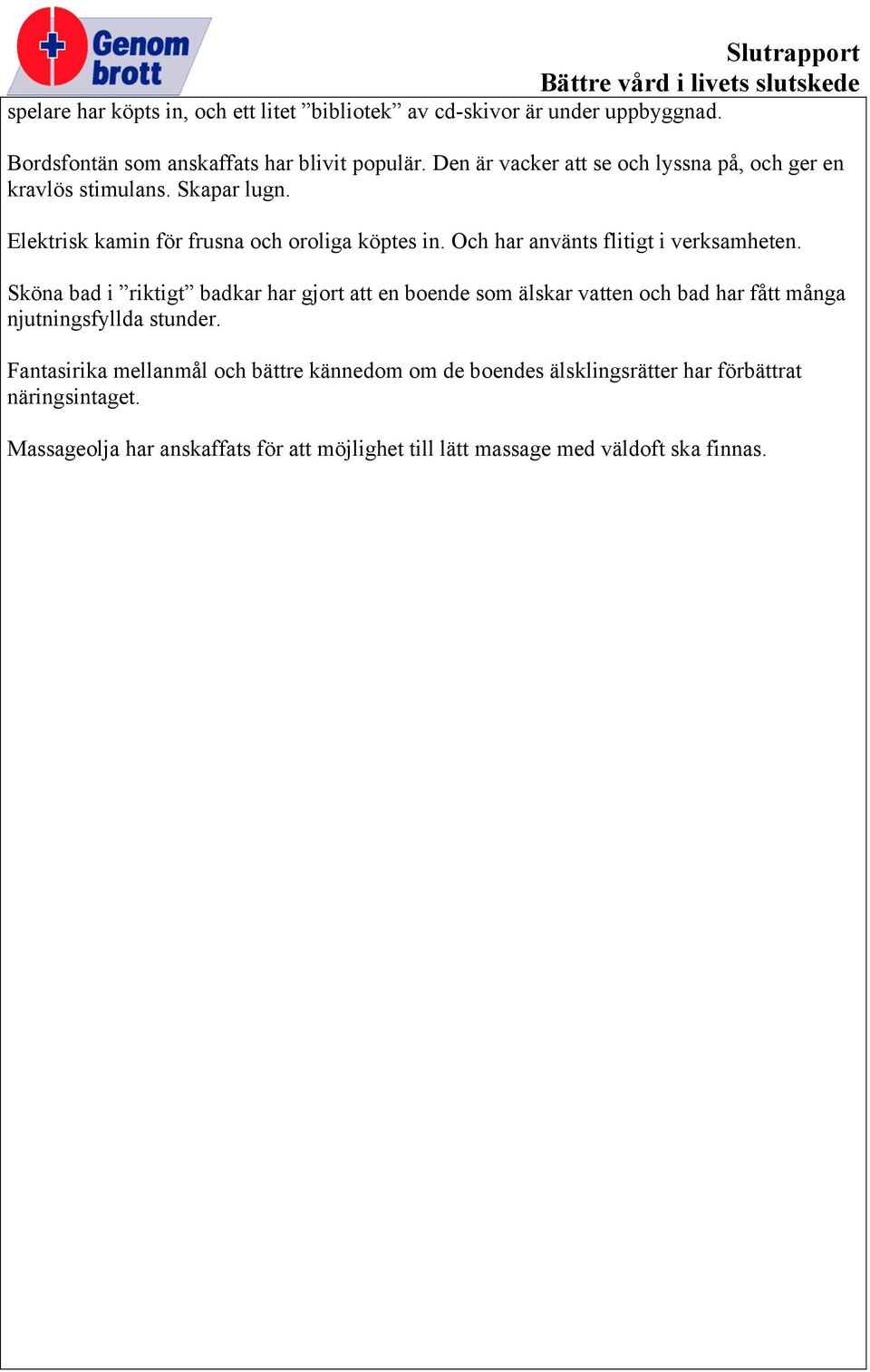 Genom brott

Slutrapport
Bättre vård i livets slutskede

spelare har köpts in, och ett litet ”bibliotek” av cd-skivor är under uppbyggnad.

Bordsfontän som anskaffats har blivit populär. Den är vacker att se och lyssna på, och ger en kravlös stimulans. Skapar lugn.

Elektrisk kamin för frusna och oroliga köptes in. Och har använts flitigt i verksamheten.

Sköna bad i ”riktigt” badkar har gjort att en boende som älskar vatten och bad har fått många njutningsfyllda stunder.

Fantasirika mellanmål och bättre kännedom om de boendes älsklingsrätter har förbättrat näringsintaget.

Massageolja har anskaffats för att möjlighet till lätt massage med väldoft ska finnas.